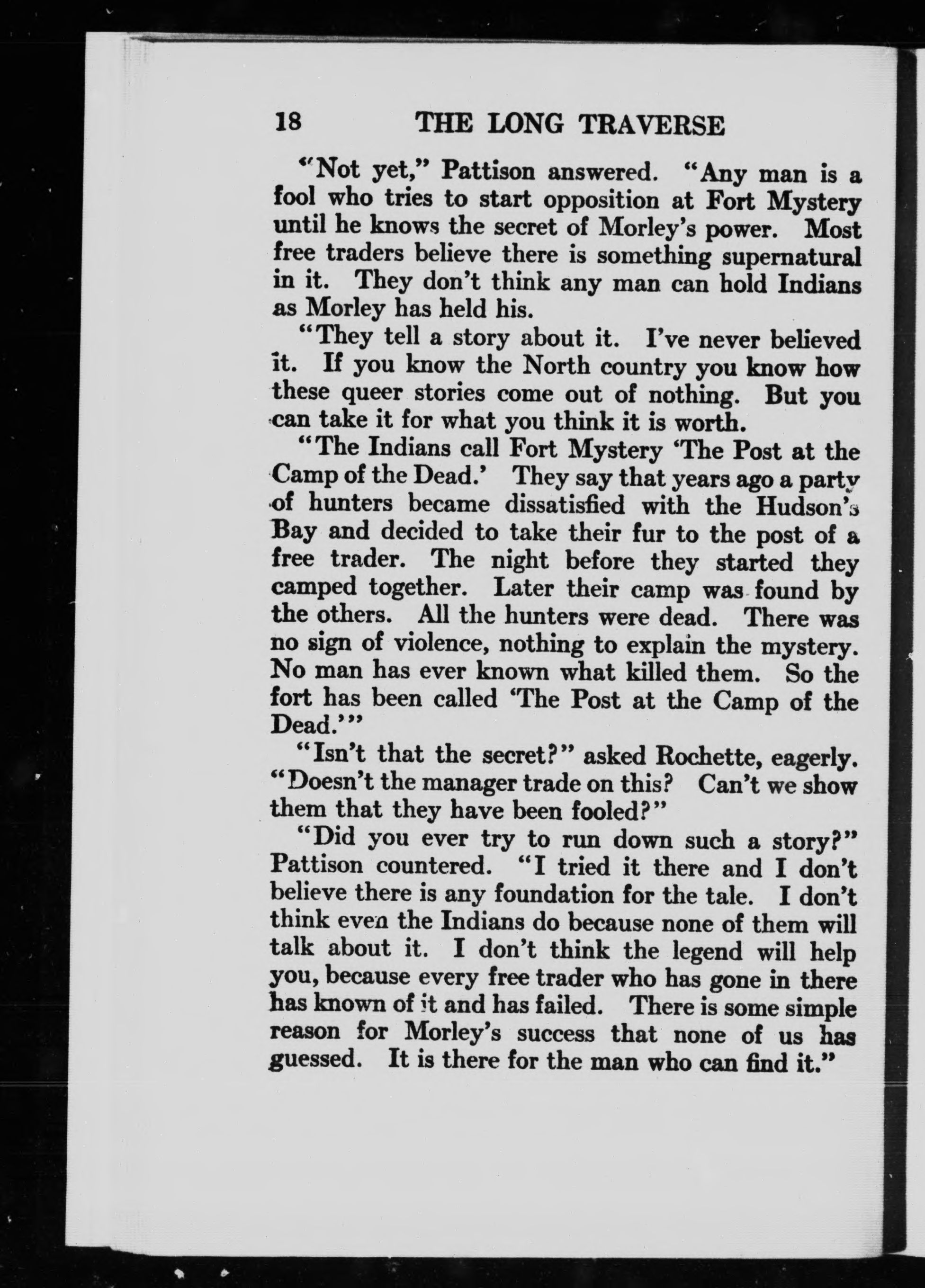 18 THE LONG TRAVERSE

"Not yet," Pattison answered. "Any man is a fool who tries to start opposition at Fort Mystery until he knows the secret of Morley's power. Most free traders believe there is something supernatural in it. They don't think any man can hold Indians as Morley has held his.

"They tell a story about it. I've never believed it. If you know the North country you know how these queer stories come out of nothing. But you can take it for what you think it is worth.

"The Indians call Fort Mystery 'The Post at the Camp of the Dead.' They say that years ago a party of hunters became dissatisfied with the Hudson's Bay and decided to take their fur to the post of a free trader. The night before they started they camped together. Later their camp was found by the others. All the hunters were dead. There was no sign of violence, nothing to explain the mystery. No man has ever known what killed them. So the fort has been called 'The Post at the Camp of the Dead.'"

"Isn't that the secret?" asked Rochette, eagerly. "Doesn't the manager trade on this? Can't we show them that they have been fooled?"

"Did you ever try to run down such a story?" Pattison countered. "I tried it there and I don't believe there is any foundation for the tale. I don't think even the Indians do because none of them will talk about it. I don't think the legend will help you, because every free trader who has gone in there has known of it and has failed. There is some simple reason for Morley's success that none of us has guessed. It is there for the man who can find it."